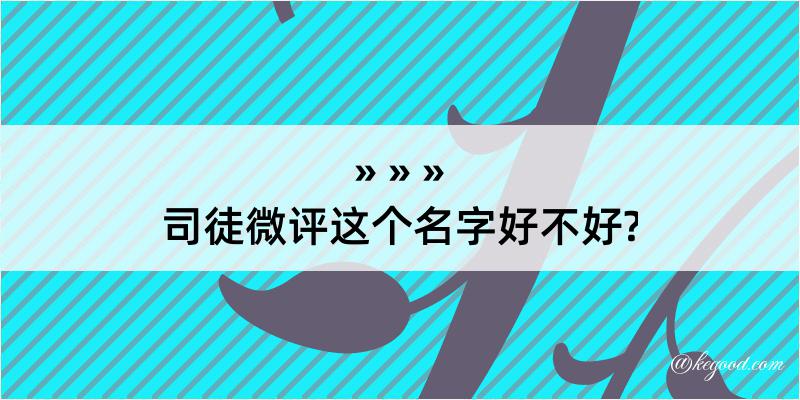 » » »
司徒微评这个名字好不好?

@kegood.com